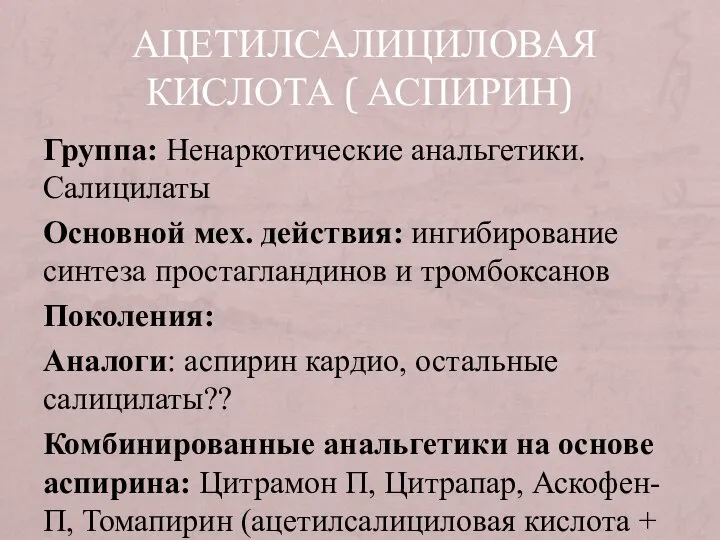 АЦЕТИЛСАЛИЦИЛОВАЯ КИСЛОТА ( АСПИРИН)

Группа: Ненаркотические анальгетики. Салицилаты

Основной мех. действия: ингибирование синтеза простагландинов и тромбоксанов

Поколения:

Аналоги: аспирин кардио, остальные салицилаты??

Комбинированные анальгетики на основе аспирина: Цитрамон П, Цитрапар, Аскофен-П, Томапирин (ацетилсалициловая кислота +